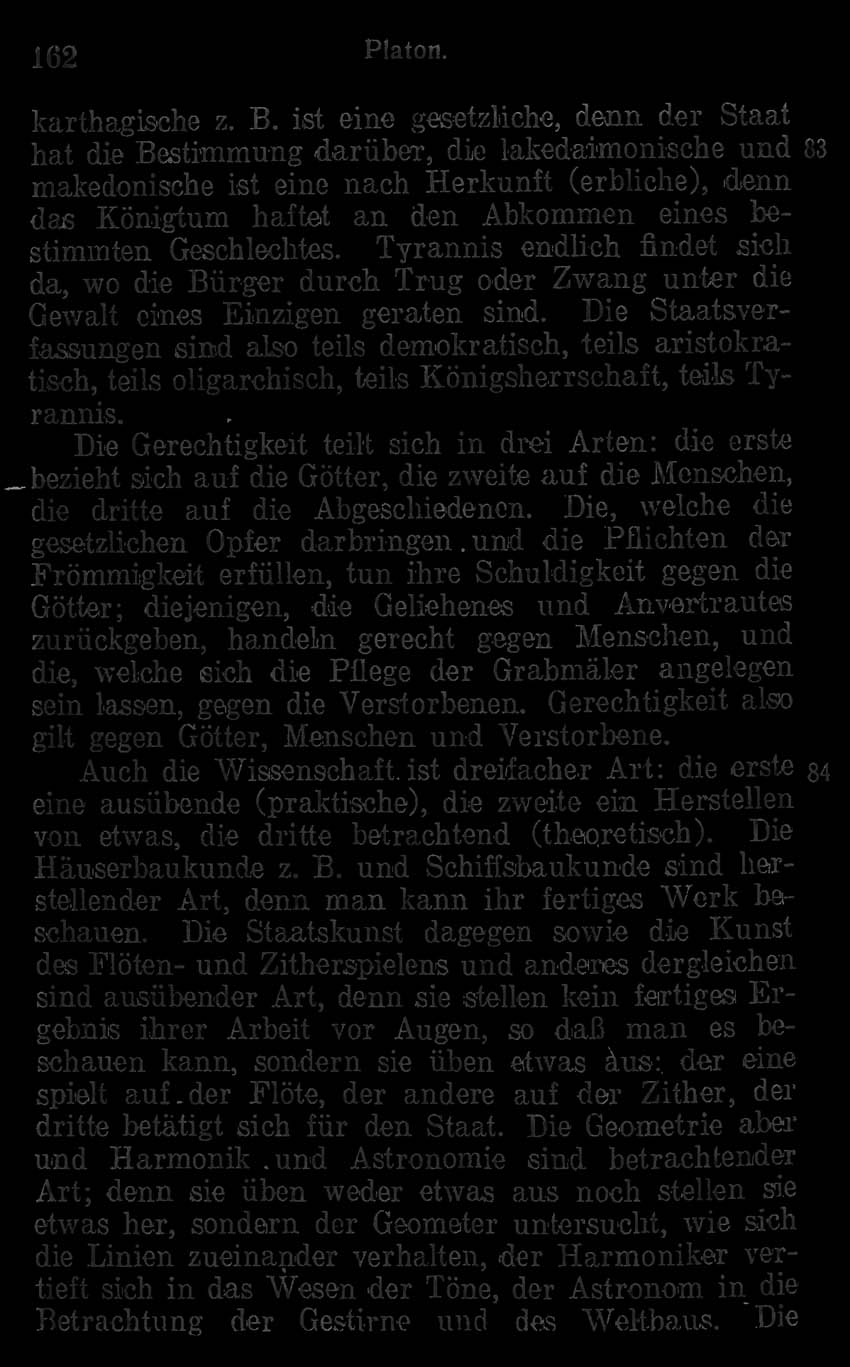 162 Platon.

karthagische z. B. ist eine gesetzliche, denn der Staat hat die Bestimmung darüber, die lakedaimonische und 83 makedonische ist eine nach Herkunft (erbliche), denn das Königtum haftet an den Abkommen eines bestimmten Geschlechtes. Tyrannis endlich findet sich da, wo die Bürger durch Trug oder Zwang unter die Gewalt eines Einzigen geraten sind. Die Staatsverfassungen sind also teils demokratisch, teils aristokratisch, teils oligarchisch, teils Königsherrschaft, teils Tyrannis.

Die Gerechtigkeit teilt sich in drei Arten: die erste bezieht sich auf die Götter, die zweite auf die Menschen, die dritte auf die Abgeschiedenen. Die, welche die gesetzlichen Opfer darbringen und die Pflichten der Frömmigkeit erfüllen, tun ihre Schuldigkeit gegen die Götter; diejenigen, die Geliehenes und Anvertrautes zurückgeben, handeln gerecht gegen Menschen, und die, welche sich die Pflege der Grabmäler angelegen sein lassen, gegen die Verstorbenen. Gerechtigkeit also gilt gegen Götter, Menschen und Verstorbene.

Auch die Wissenschaft ist dreifacher Art: die erste 84 eine ausübende (praktische), die zweite ein Herstellen von etwas, die dritte betrachtend (theoretisch). Die Häuserbaukunde z. B. und Schiffsbaukunde sind herstellender Art, denn man kann ihr fertiges Werk beschauen. Die Staatskunst dagegen sowie die Kunst des Flöten- und Zitherspielens und anderes dergleichen sind ausübender Art, denn sie stellen kein fertiges Ergebnis ihrer Arbeit vor Augen, so daß man es beschauen kann, sondern sie üben etwas aus: der eine spielt auf der Flöte, der andere auf der Zither, der dritte betätigt sich für den Staat. Die Geometrie aber und Harmonik und Astronomie sind betrachtender Art; denn sie üben weder etwas aus noch stellen sie etwas her, sondern der Geometer untersucht, wie sich die Linien zueinander verhalten, der Harmoniker vertieft sich in das Wesen der Töne, der Astronom in die Betrachtung der Gestirne und des Weltbaus. Die